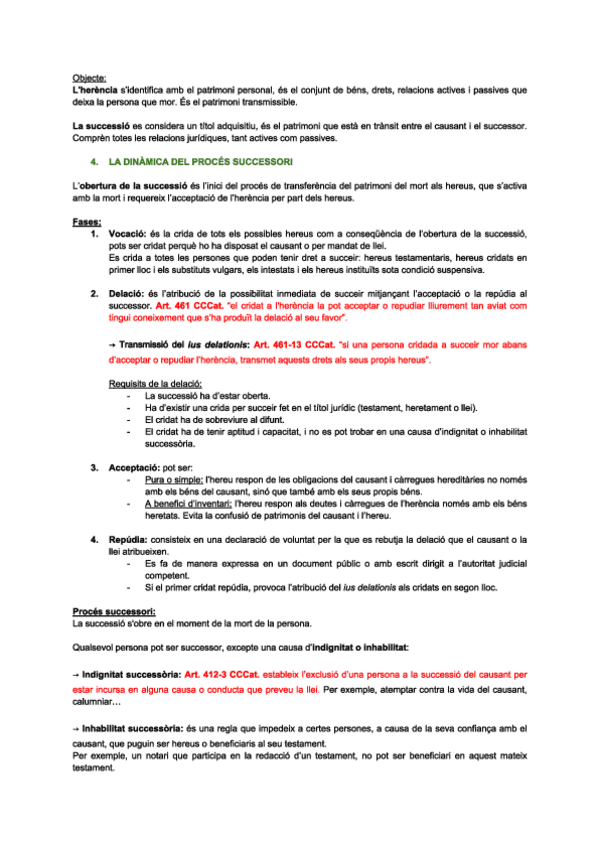 Objecte:
L'herència s'identifica amb el patrimoni personal, és el conjunt de béns, drets, relacions actives i passives que deixa la persona que mor. És el patrimoni transmissible.

La successió es considera un títol adquisitiu, és el patrimoni que està en trànsit entre el causant i el successor. Comprèn totes les relacions jurídiques, tant actives com passives.

4. LA DINÀMICA DEL PROCÉS SUCCESSORI

L'obertura de la successió és l'inici del procés de transferència del patrimoni del mort als hereus, que s'activa amb la mort i requereix l'acceptació de l'herència per part dels hereus.

Fases:
1. Vocació: és la crida de tots els possibles hereus com a conseqüència de l'obertura de la successió, pots ser cridat perquè ho ha disposat el causant o per mandat de llei.
Es crida a totes les persones que poden tenir dret a succeir: hereus testamentaris, hereus cridats en primer lloc i els substituts vulgars, els intestats i els hereus instituïts sota condició suspensiva.

2. Delació: és l'atribució de la possibilitat inmediata de succeir mitjançant l'acceptació o la repúdia al successor. Art. 461 CCCat. "el cridat a l'herència la pot acceptar o repudiar lliurement tan aviat com tingui coneixement que s'ha produït la delació al seu favor".

→ Transmissió del ius delationis: Art. 461-13 CCCat. "si una persona cridada a succeir mor abans d'acceptar o repudiar l'herència, transmet aquests drets als seus propis hereus".

Requisits de la delació:
- La successió ha d'estar oberta.
- Ha d'existir una crida per succeir fet en el títol jurídic (testament, heretament o llei).
- El cridat ha de sobreviure al difunt.
- El cridat ha de tenir aptitud i capacitat, i no es pot trobar en una causa d'indignitat o inhabilitat successòria.

3. Acceptació: pot ser:
- Pura o simple: l'hereu respon de les obligacions del causant i càrregues hereditàries no només amb els béns del causant, sinó que també amb els seus propis béns.
- A benefici d'inventari: l'hereu respon als deutes i càrregues de l'herència només amb els béns heretats. Evita la confusió de patrimonis del causant i l'hereu.

4. Repúdia: consisteix en una declaració de voluntat per la que es rebutja la delació que el causant o la llei atribueixen.
- Es fa de manera expressa en un document públic o amb escrit dirigit a l'autoritat judicial competent.
- Si el primer cridat repúdia, provoca l'atribució del ius delationis als cridats en segon lloc.

Procés successori:
La successió s'obre en el moment de la mort de la persona.

Qualsevol persona pot ser successor, excepte una causa d'indignitat o inhabilitat:

→ Indignitat successòria: Art. 412-3 CCCat. estableix l'exclusió d'una persona a la successió del causant per estar incursa en alguna causa o conducta que preveu la llei. Per exemple, atemptar contra la vida del causant, calumniar…

→ Inhabilitat successòria: és una regla que impedeix a certes persones, a causa de la seva confiança amb el causant, que puguin ser hereus o beneficiaris al seu testament.
Per exemple, un notari que participa en la redacció d'un testament, no pot ser beneficiari en aquest mateix testament.